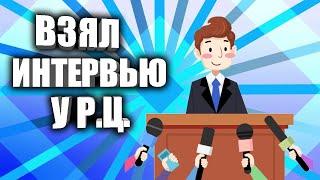 ВЗЯЛ
ИНТЕРВЬЮ
У Р.Ц.